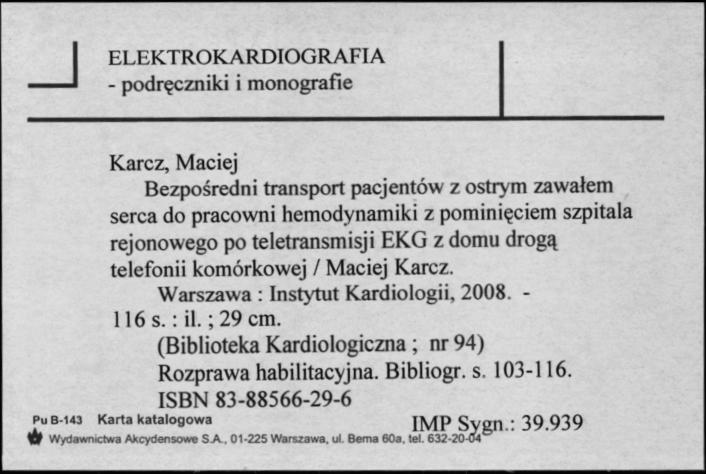 ELEKTROKARDIOGRAFIA
- podręczniki i monografie

Karcz, Maciej
Bezpośredni transport pacjentów z ostrym zawałem serca do pracowni hemodynamiki z pominięciem szpitala rejonowego po teletransmisji EKG z domu drogą telefonii komórkowej / Maciej Karcz.
Warszawa : Instytut Kardiologii, 2008. - 116 s. : il. ; 29 cm.
(Biblioteka Kardiologiczna ; nr 94)
Rozprawa habilitacyjna. Bibliogr. s. 103-116.
ISBN 83-88566-29-6

Pu B-143 Karta katalogowa
IMP Sygn.: 39.939
Wydawnictwa Akcydensowe S.A., 01-225 Warszawa, ul. Bema 60a, tel. 632-20-04